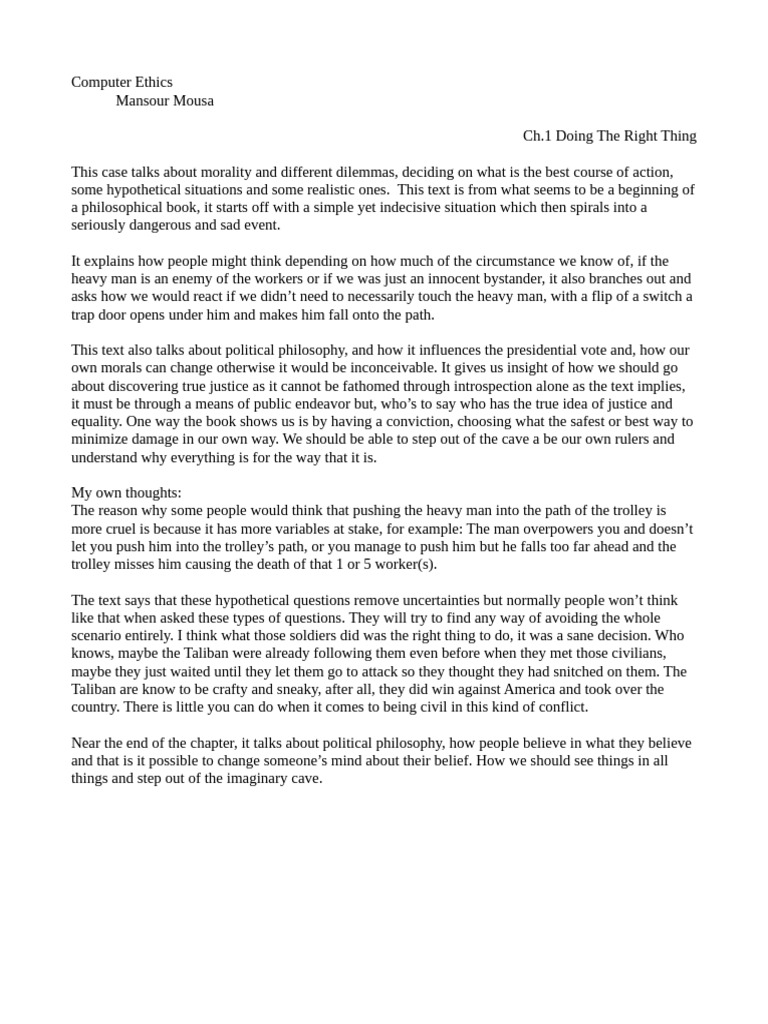 Computer Ethics
Mansour Mousa

Ch.1 Doing The Right Thing

This case talks about morality and different dilemmas, deciding on what is the best course of action, some hypothetical situations and some realistic ones. This text is from what seems to be a beginning of a philosophical book, it starts off with a simple yet indecisive situation which then spirals into a seriously dangerous and sad event.

It explains how people might think depending on how much of the circumstance we know of, if the heavy man is an enemy of the workers or if we was just an innocent bystander, it also branches out and asks how we would react if we didn't need to necessarily touch the heavy man, with a flip of a switch a trap door opens under him and makes him fall onto the path.

This text also talks about political philosophy, and how it influences the presidential vote and, how our own morals can change otherwise it would be inconceivable. It gives us insight of how we should go about discovering true justice as it cannot be fathomed through introspection alone as the text implies, it must be through a means of public endeavor but, who's to say who has the true idea of justice and equality. One way the book shows us is by having a conviction, choosing what the safest or best way to minimize damage in our own way. We should be able to step out of the cave a be our own rulers and understand why everything is for the way that it is.

My own thoughts:
The reason why some people would think that pushing the heavy man into the path of the trolley is more cruel is because it has more variables at stake, for example: The man overpowers you and doesn't let you push him into the trolley's path, or you manage to push him but he falls too far ahead and the trolley misses him causing the death of that 1 or 5 worker(s).

The text says that these hypothetical questions remove uncertainties but normally people won't think like that when asked these types of questions. They will try to find any way of avoiding the whole scenario entirely. I think what those soldiers did was the right thing to do, it was a sane decision. Who knows, maybe the Taliban were already following them even before when they met those civilians, maybe they just waited until they let them go to attack so they thought they had snitched on them. The Taliban are know to be crafty and sneaky, after all, they did win against America and took over the country. There is little you can do when it comes to being civil in this kind of conflict.

Near the end of the chapter, it talks about political philosophy, how people believe in what they believe and that is it possible to change someone's mind about their belief. How we should see things in all things and step out of the imaginary cave.